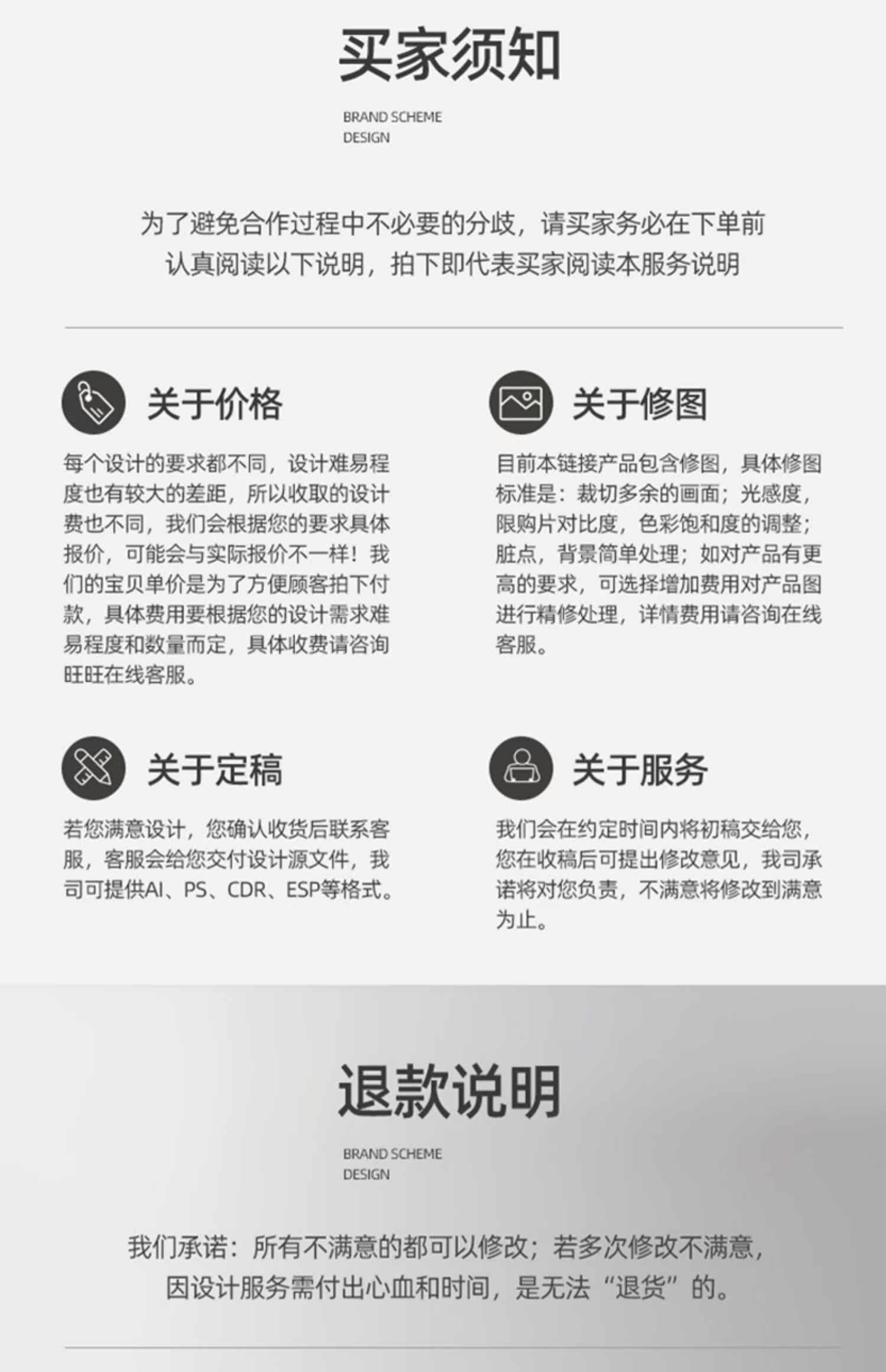 买家须知

BRAND SCHEME
DESIGN

为了避免合作过程中不必要的分歧，请买家务必在下单前认真阅读以下说明，拍下即代表买家阅读本服务说明

关于价格

每个设计的要求都不同，设计难易程度也有较大的差距，所以收取的设计费也不同，我们会根据您的要求具体报价，可能会与实际报价不一样！我们的宝贝单价是为了方便顾客拍下付款，具体费用要根据您的设计需求难易程度和数量而定，具体收费请咨询旺旺在线客服。

关于修图

目前本链接产品包含修图，具体修图标准是：裁切多余的画面；光感度，限购片对比度，色彩饱和度的调整；脏点，背景简单处理；如对产品有更高的要求，可选择增加费用对产品图进行精修处理，详情费用请咨询在线客服。

关于定稿

若您满意设计，您确认收货后联系客服，客服会给您交付设计源文件，我司可提供AI、PS、CDR、ESP等格式。

关于服务

我们会在约定时间内将初稿交给您，您在收稿后可提出修改意见，我司承诺将对您负责，不满意将修改到满意为止。

退款说明

BRAND SCHEME
DESIGN

我们承诺：所有不满意的都可以修改；若多次修改不满意，因设计服务需付出心血和时间，是无法“退货”的。